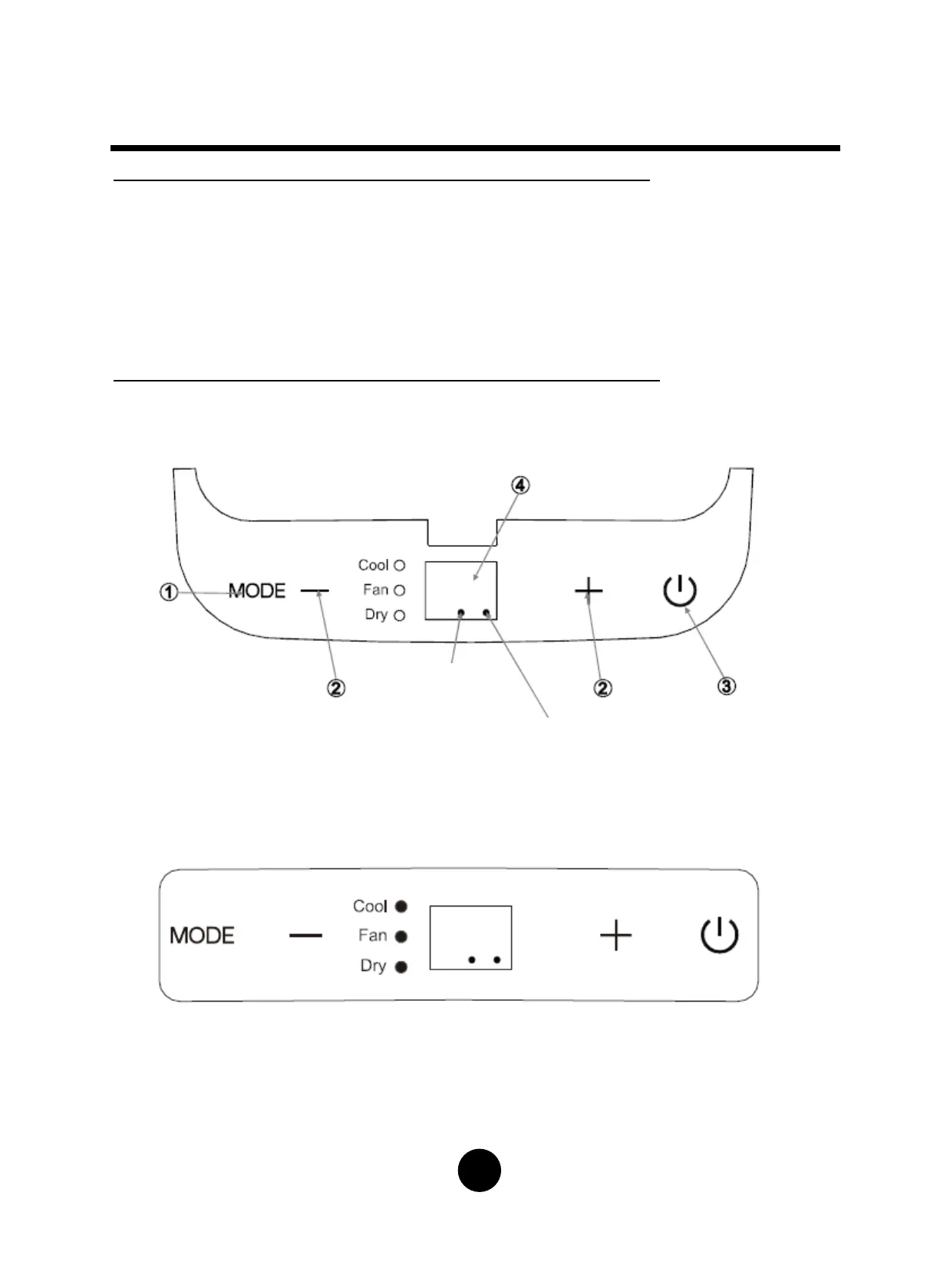 ④

Cool
Fan
Dry

① MODE

② ② ③

MODE

Cool
Fan
Dry